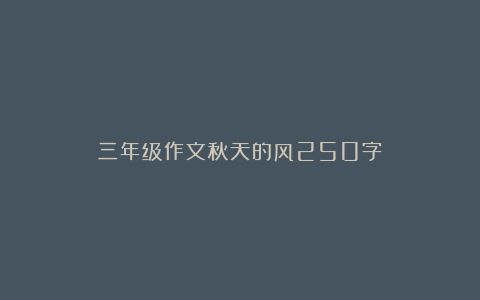 三年级作文秋天的风250字